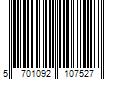 5 701092 107527